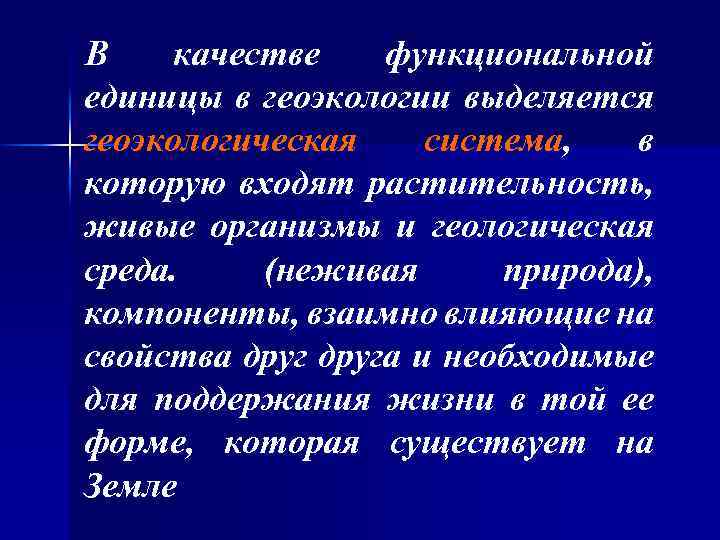 В качестве функциональной единицы в геоэкологии выделяется геоэкологическая система, в которую входят растительность, живые организмы и геологическая среда. (неживая природа), компоненты, взаимно влияющие на свойства друг друга и необходимые для поддержания жизни в той ее форме, которая существует на Земле